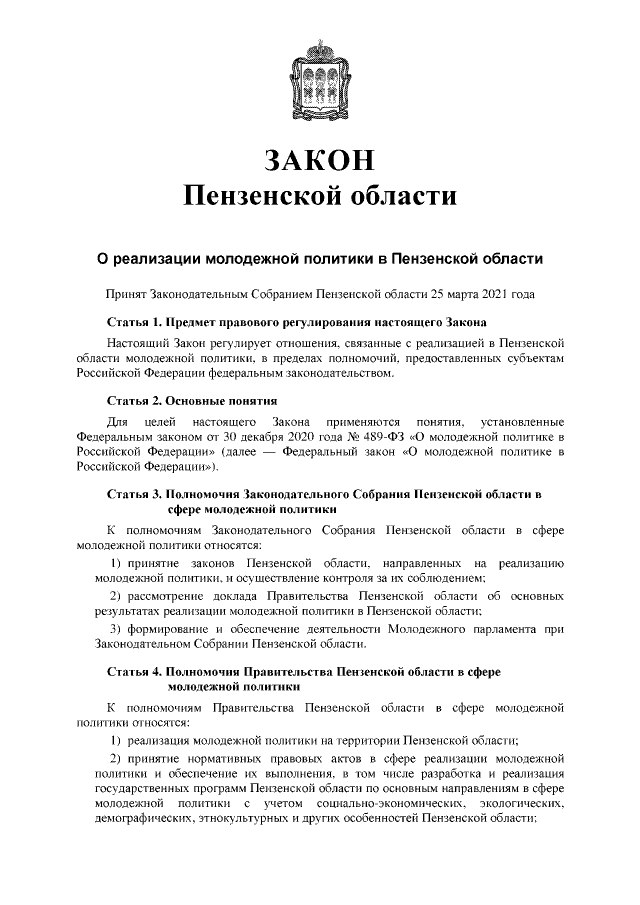 ЗАКОН
Пензенской области

О реализации молодежной политики в Пензенской области

Принят Законодательным Собранием Пензенской области 25 марта 2021 года

Статья 1. Предмет правового регулирования настоящего Закона

Настоящий Закон регулирует отношения, связанные с реализацией в Пензенской области молодежной политики, в пределах полномочий, предоставленных субъектам Российской Федерации федеральным законодательством.

Статья 2. Основные понятия

Для целей настоящего Закона применяются понятия, установленные Федеральным законом от 30 декабря 2020 года № 489-ФЗ «О молодежной политике в Российской Федерации» (далее — Федеральный закон «О молодежной политике в Российской Федерации»).

Статья 3. Полномочия Законодательного Собрания Пензенской области в сфере молодежной политики

К полномочиям Законодательного Собрания Пензенской области в сфере молодежной политики относятся:

1) принятие законов Пензенской области, направленных на реализацию молодежной политики, и осуществление контроля за их соблюдением;

2) рассмотрение доклада Правительства Пензенской области об основных результатах реализации молодежной политики в Пензенской области;

3) формирование и обеспечение деятельности Молодежного парламента при Законодательном Собрании Пензенской области.

Статья 4. Полномочия Правительства Пензенской области в сфере молодежной политики

К полномочиям Правительства Пензенской области в сфере молодежной политики относятся:

1) реализация молодежной политики на территории Пензенской области;

2) принятие нормативных правовых актов в сфере реализации молодежной политики и обеспечение их выполнения, в том числе разработка и реализация государственных программ Пензенской области по основным направлениям в сфере молодежной политики с учетом социально-экономических, экологических, демографических, этнокультурных и других особенностей Пензенской области;